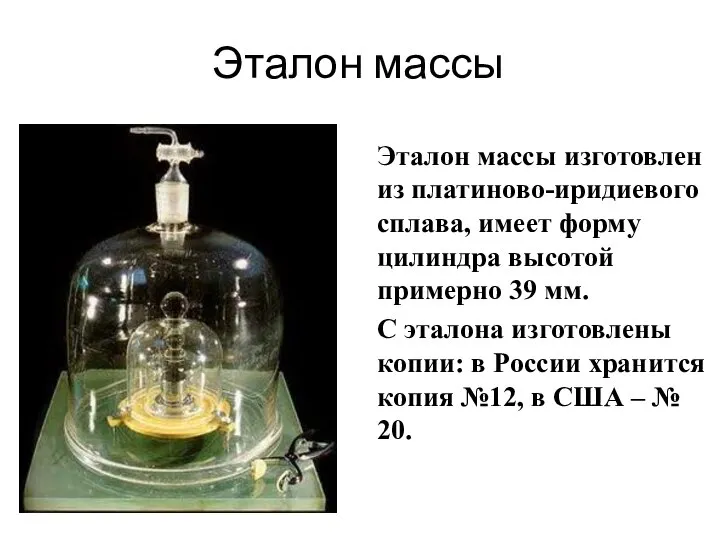 Эталон массы

Эталон массы изготовлен из платиново-иридиевого сплава, имеет форму цилиндра высотой примерно 39 мм.

С эталона изготовлены копии: в России хранится копия №12, в США – № 20.